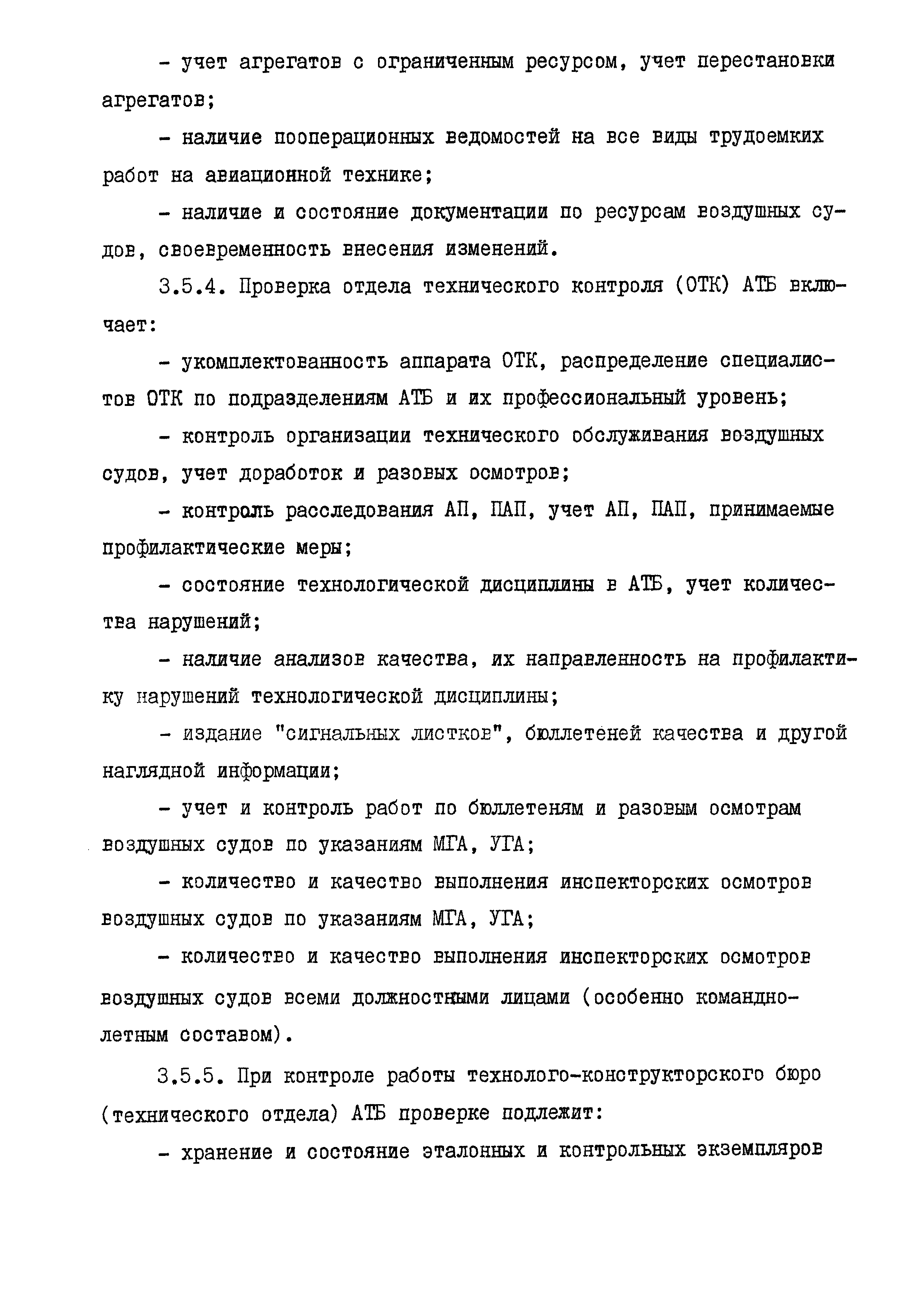 - учет агрегатов с ограниченным ресурсом, учет перестановки агрегатов;

- наличие пооперационных ведомостей на все виды трудоемких работ на авиационной технике;

- наличие и состояние документации по ресурсам воздушных судов, своевременность внесения изменений.

3.5.4. Проверка отдела технического контроля (ОТК) АТБ включает:

- укомплектованность аппарата ОТК, распределение специалистов ОТК по подразделениям АТБ и их профессиональный уровень;

- контроль организации технического обслуживания воздушных судов, учет доработок и разовых осмотров;

- контроль расследования АП, ПАП, учет АП, ПАП, принимаемые профилактические меры;

- состояние технологической дисциплины в АТБ, учет количества нарушений;

- наличие анализов качества, их направленность на профилактику нарушений технологической дисциплины;

- издание "сигнальных листков", бюллетеней качества и другой наглядной информации;

- учет и контроль работ по бюллетеням и разовым осмотрам воздушных судов по указаниям МГА, УГА;

- количество и качество выполнения инспекторских осмотров воздушных судов по указаниям МГА, УГА;

- количество и качество выполнения инспекторских осмотров воздушных судов всеми должностными лицами (особенно командно-летным составом).

3.5.5. При контроле работы технолого-конструкторского бюро (технического отдела) АТБ проверке подлежит:

- хранение и состояние эталонных и контрольных экземпляров